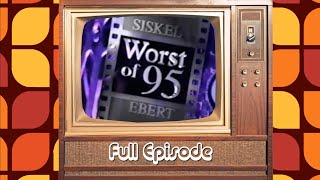 SISKEL
Worst of 95
EBERT

Full Episode